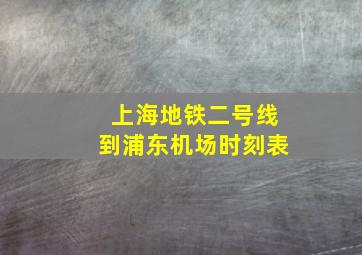 上海地铁二号线
到浦东机场时刻表